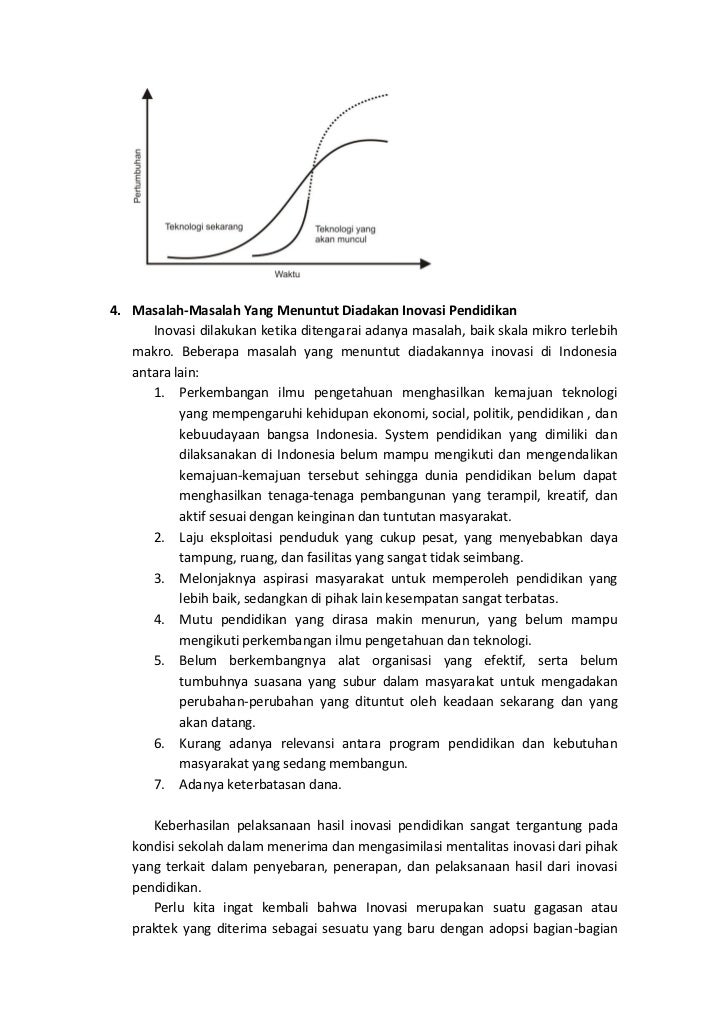 Pertumbuhan

Teknologi sekarang

Teknologi yang akan muncul

Waktu

4. Masalah-Masalah Yang Menuntut Diadakan Inovasi Pendidikan

Inovasi dilakukan ketika ditengarai adanya masalah, baik skala mikro terlebih makro. Beberapa masalah yang menuntut diadakannya inovasi di Indonesia antara lain:

1. Perkembangan ilmu pengetahuan menghasilkan kemajuan teknologi yang mempengaruhi kehidupan ekonomi, social, politik, pendidikan , dan kebuudayaan bangsa Indonesia. System pendidikan yang dimiliki dan dilaksanakan di Indonesia belum mampu mengikuti dan mengendalikan kemajuan-kemajuan tersebut sehingga dunia pendidikan belum dapat menghasilkan tenaga-tenaga pembangunan yang terampil, kreatif, dan aktif sesuai dengan keinginan dan tuntutan masyarakat.
2. Laju eksploitasi penduduk yang cukup pesat, yang menyebabkan daya tampung, ruang, dan fasilitas yang sangat tidak seimbang.
3. Melonjaknya aspirasi masyarakat untuk memperoleh pendidikan yang lebih baik, sedangkan di pihak lain kesempatan sangat terbatas.
4. Mutu pendidikan yang dirasa makin menurun, yang belum mampu mengikuti perkembangan ilmu pengetahuan dan teknologi.
5. Belum berkembangnya alat organisasi yang efektif, serta belum tumbuhnya suasana yang subur dalam masyarakat untuk mengadakan perubahan-perubahan yang dituntut oleh keadaan sekarang dan yang akan datang.
6. Kurang adanya relevansi antara program pendidikan dan kebutuhan masyarakat yang sedang membangun.
7. Adanya keterbatasan dana.

Keberhasilan pelaksanaan hasil inovasi pendidikan sangat tergantung pada kondisi sekolah dalam menerima dan mengasimilasi mentalitas inovasi dari pihak yang terkait dalam penyebaran, penerapan, dan pelaksanaan hasil dari inovasi pendidikan.

Perlu kita ingat kembali bahwa Inovasi merupakan suatu gagasan atau praktek yang diterima sebagai sesuatu yang baru dengan adopsi bagian-bagian